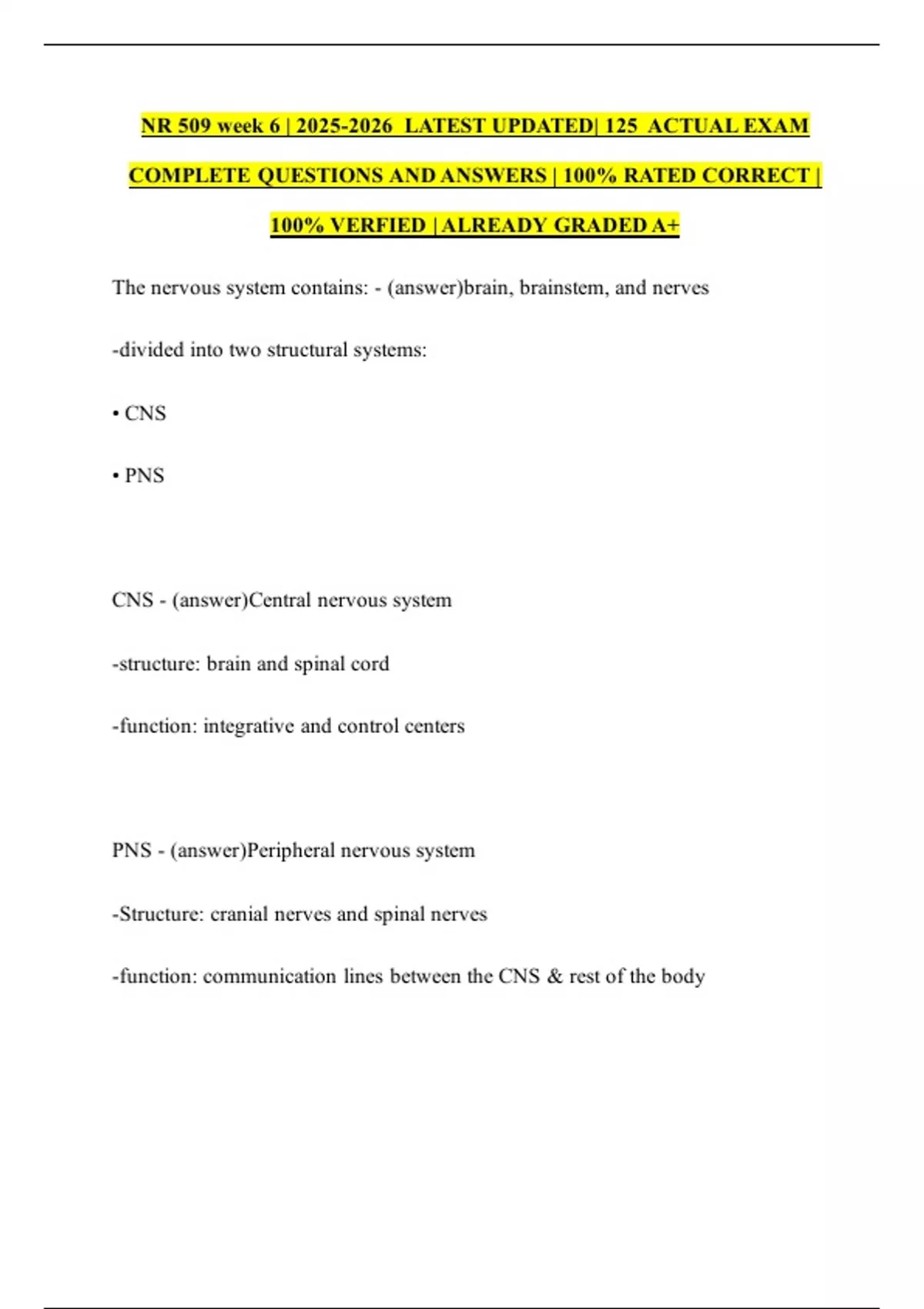 NR 509 week 6 | 2025-2026 LATEST UPDATED| 125 ACTUAL EXAM COMPLETE QUESTIONS AND ANSWERS | 100% RATED CORRECT | 100% VERFIED | ALREADY GRADED A+

The nervous system contains: - (answer)brain, brainstem, and nerves

-divided into two structural systems:

• CNS

• PNS

CNS - (answer)Central nervous system

-structure: brain and spinal cord

-function: integrative and control centers

PNS - (answer)Peripheral nervous system

-Structure: cranial nerves and spinal nerves

-function: communication lines between the CNS & rest of the body